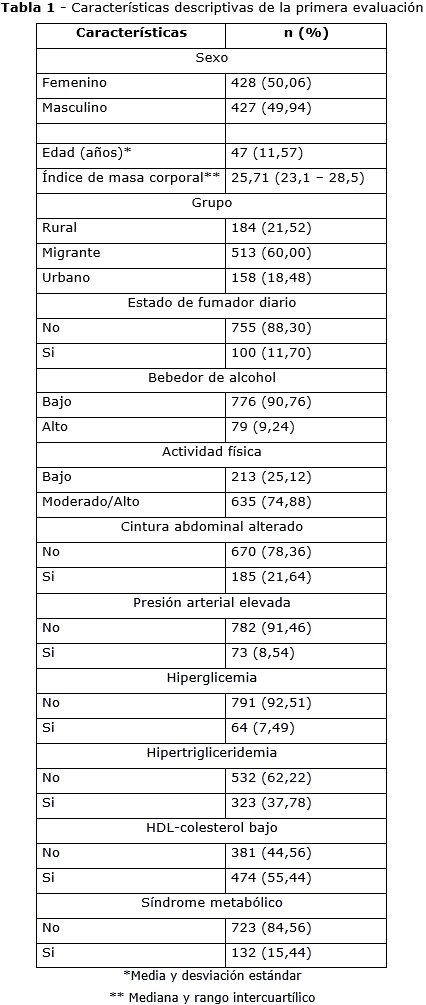 **Tabla 1** - Características descriptivas de la primera evaluación

| Características | n (%) |
|---|---|
| Sexo | |
| Femenino | 428 (50,06) |
| Masculino | 427 (49,94) |
| | |
| Edad (años)* | 47 (11,57) |
| Índice de masa corporal** | 25,71 (23,1 – 28,5) |
| Grupo | |
| Rural | 184 (21,52) |
| Migrante | 513 (60,00) |
| Urbano | 158 (18,48) |
| Estado de fumador diario | |
| No | 755 (88,30) |
| Si | 100 (11,70) |
| Bebedor de alcohol | |
| Bajo | 776 (90,76) |
| Alto | 79 (9,24) |
| Actividad física | |
| Bajo | 213 (25,12) |
| Moderado/Alto | 635 (74,88) |
| Cintura abdominal alterado | |
| No | 670 (78,36) |
| Si | 185 (21,64) |
| Presión arterial elevada | |
| No | 782 (91,46) |
| Si | 73 (8,54) |
| Hiperglicemia | |
| No | 791 (92,51) |
| Si | 64 (7,49) |
| Hipertrigliceridemia | |
| No | 532 (62,22) |
| Si | 323 (37,78) |
| HDL-colesterol bajo | |
| No | 381 (44,56) |
| Si | 474 (55,44) |
| Síndrome metabólico | |
| No | 723 (84,56) |
| Si | 132 (15,44) |

*Media y desviación estándar
** Mediana y rango intercuartílico